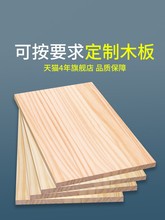 可按要求定制木板
天猫4年旗舰店 品质保障